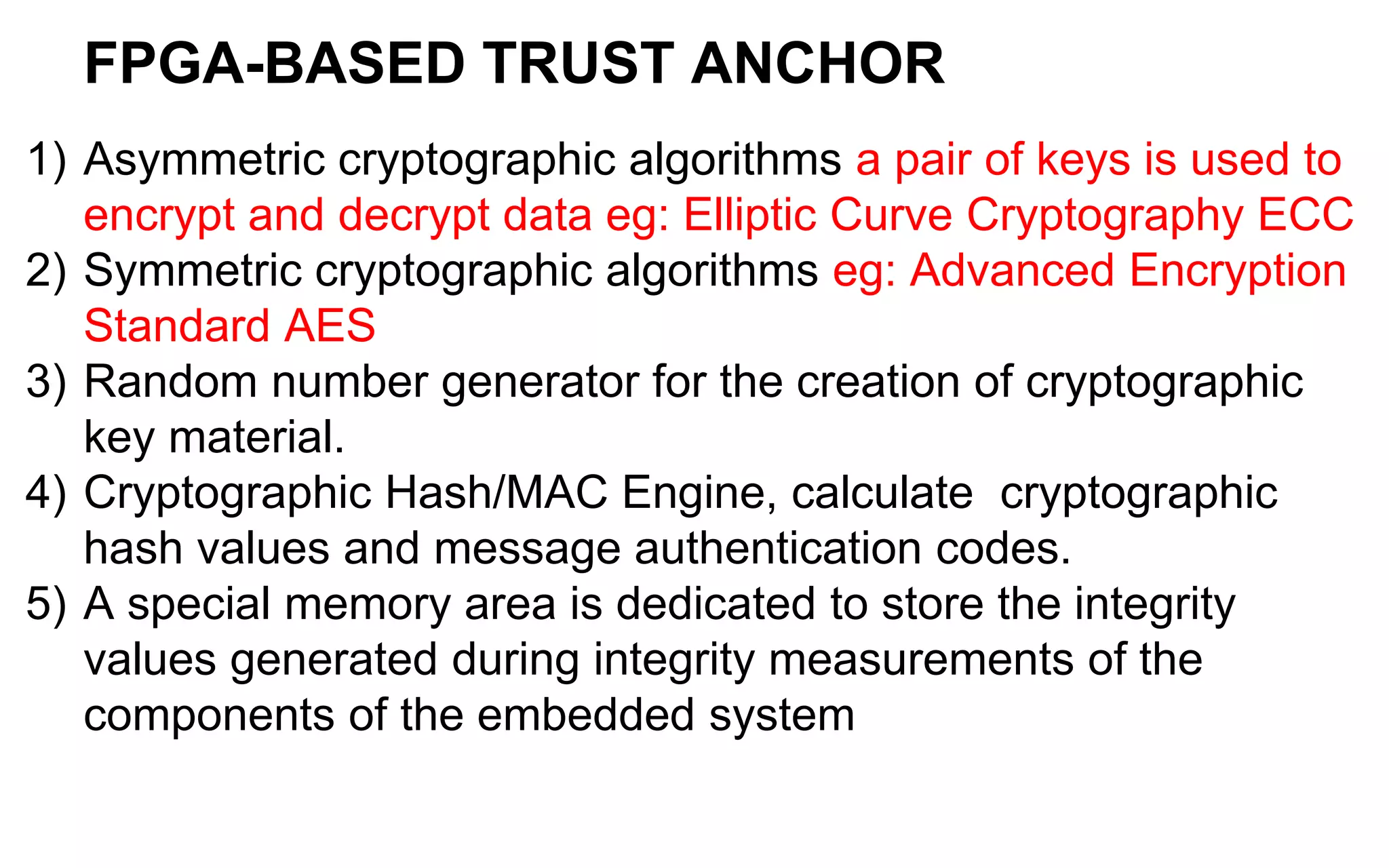 FPGA-BASED TRUST ANCHOR

1) Asymmetric cryptographic algorithms a pair of keys is used to encrypt and decrypt data eg: Elliptic Curve Cryptography ECC
2) Symmetric cryptographic algorithms eg: Advanced Encryption Standard AES
3) Random number generator for the creation of cryptographic key material.
4) Cryptographic Hash/MAC Engine, calculate cryptographic hash values and message authentication codes.
5) A special memory area is dedicated to store the integrity values generated during integrity measurements of the components of the embedded system